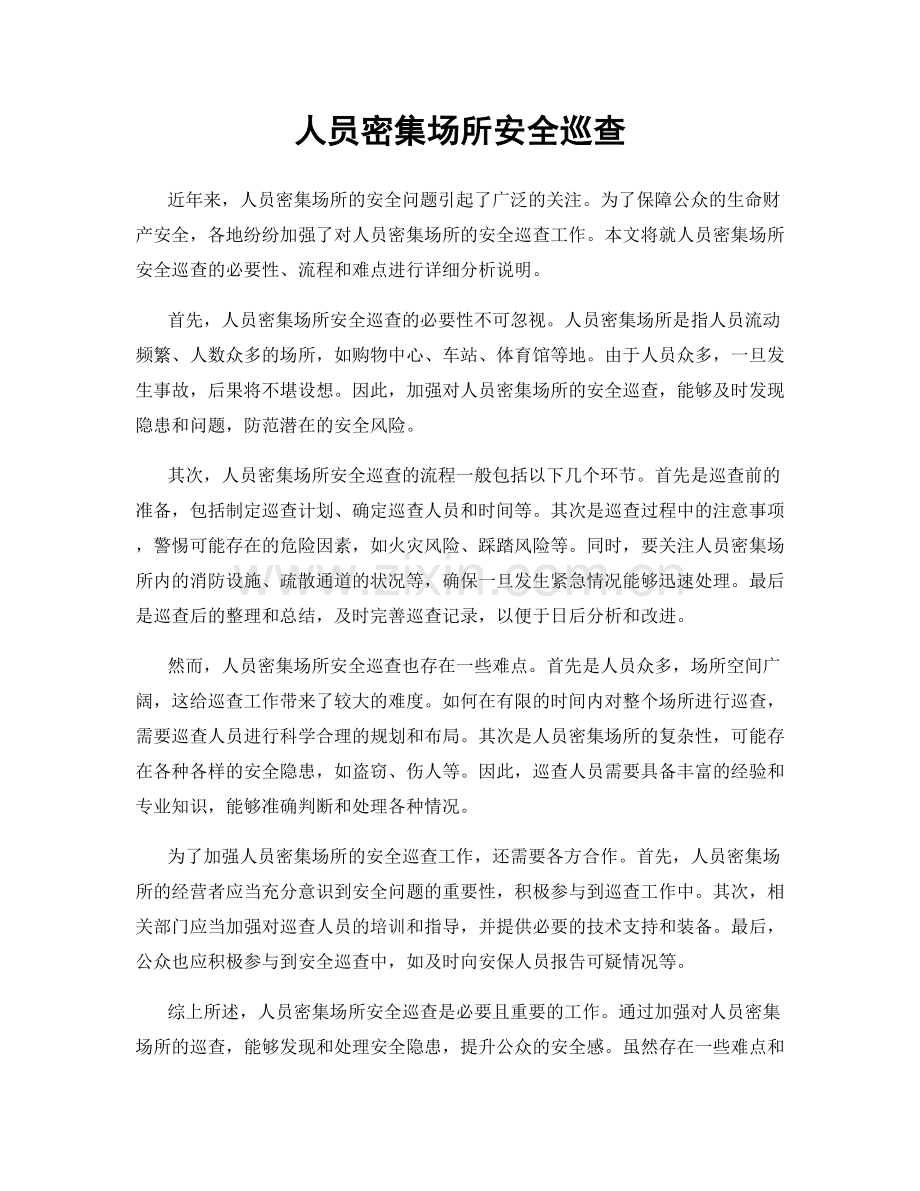 人员密集场所安全巡查

近年来，人员密集场所的安全问题引起了广泛的关注。为了保障公众的生命财产安全，各地纷纷加强了对人员密集场所的安全巡查工作。本文将就人员密集场所安全巡查的必要性、流程和难点进行详细分析说明。

首先，人员密集场所安全巡查的必要性不可忽视。人员密集场所是指人员流动频繁、人数众多的场所，如购物中心、车站、体育馆等地。由于人员众多，一旦发生事故，后果将不堪设想。因此，加强对人员密集场所的安全巡查，能够及时发现隐患和问题，防范潜在的安全风险。

其次，人员密集场所安全巡查的流程一般包括以下几个环节。首先是巡查前的准备，包括制定巡查计划、确定巡查人员和时间等。其次是巡查过程中的注意事项，警惕可能存在的危险因素，如火灾风险、踩踏风险等。同时，要关注人员密集场所内的消防设施、疏散通道的状况等，确保一旦发生紧急情况能够迅速处理。最后是巡查后的整理和总结，及时完善巡查记录，以便于日后分析和改进。

然而，人员密集场所安全巡查也存在一些难点。首先是人员众多，场所空间广阔，这给巡查工作带来了较大的难度。如何在有限的时间内对整个场所进行巡查，需要巡查人员进行科学合理的规划和布局。其次是人员密集场所的复杂性，可能存在各种各样的安全隐患，如盗窃、伤人等。因此，巡查人员需要具备丰富的经验和专业知识，能够准确判断和处理各种情况。

为了加强人员密集场所的安全巡查工作，还需要各方合作。首先，人员密集场所的经营者应当充分意识到安全问题的重要性，积极参与到巡查工作中。其次，相关部门应当加强对巡查人员的培训和指导，并提供必要的技术支持和装备。最后，公众也应积极参与到安全巡查中，如及时向安保人员报告可疑情况等。

综上所述，人员密集场所安全巡查是必要且重要的工作。通过加强对人员密集场所的巡查，能够发现和处理安全隐患，提升公众的安全感。虽然存在一些难点和

www.zixin.com.cn